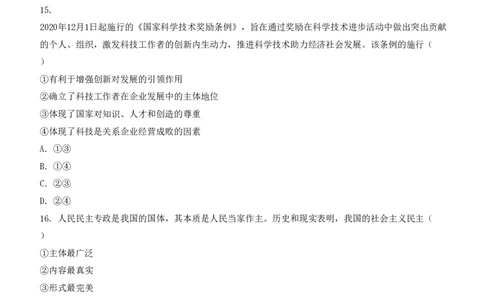 15.

2020年12月1日起施行的《国家科学技术奖励条例》，旨在通过奖励在科学技术进步活动中做出突出贡献的个人、组织，激发科技工作者的创新内生动力，推进科学技术助力经济社会发展。该条例的施行（ ）

①有利于增强创新对发展的引领作用

②确立了科技工作者在企业发展中的主体地位

③体现了国家对知识、人才和创造的尊重

④体现了科技是关系企业经营成败的因素

A. ①③

B. ①④

C. ②③

D. ②④

16. 人民民主专政是我国的国体，其本质是人民当家作主。历史和现实表明，我国的社会主义民主（ ）

①主体最广泛

②内容最真实

③形式最完美